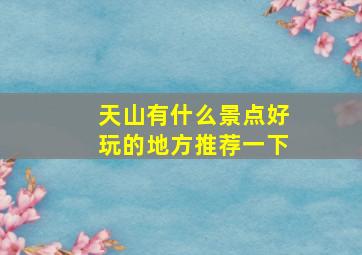 天山有什么景点好玩的地方推荐一下